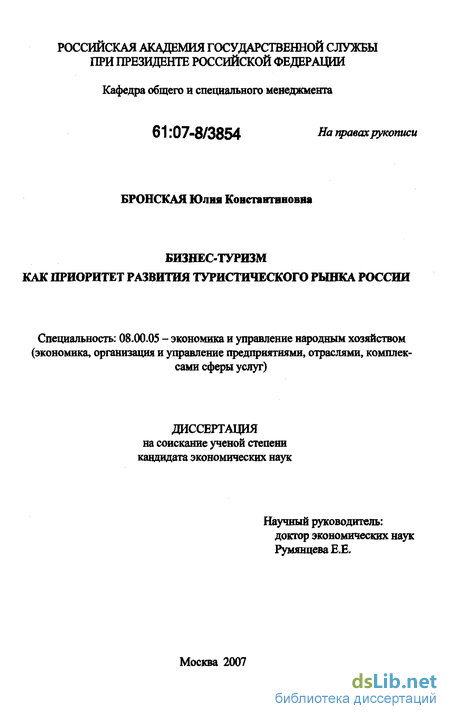 РОССИЙСКАЯ АКАДЕМИЯ ГОСУДАРСТВЕННОЙ СЛУЖБЫ
ПРИ ПРЕЗИДЕНТЕ РОССИЙСКОЙ ФЕДЕРАЦИИ

Кафедра общего и специального менеджмента

61:07-8/3854

На правах рукописи

БРОНСКАЯ Юлия Константиновна

БИЗНЕС-ТУРИЗМ
КАК ПРИОРИТЕТ РАЗВИТИЯ ТУРИСТИЧЕСКОГО РЫНКА РОССИИ

Специальность: 08.00.05 – экономика и управление народным хозяйством (экономика, организация и управление предприятиями, отраслями, комплексами сферы услуг)

ДИССЕРТАЦИЯ
на соискание ученой степени
кандидата экономических наук

Научный руководитель:
доктор экономических наук
Румянцева Е.Е.

Москва 2007

dsLib.net
библиотека диссертаций